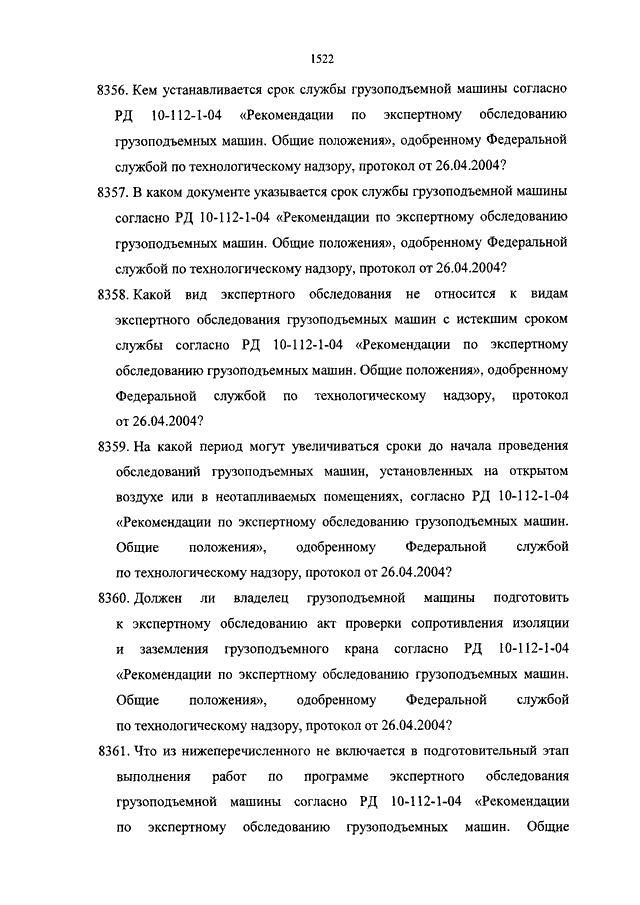 1522

8356. Кем устанавливается срок службы грузоподъемной машины согласно РД 10-112-1-04 «Рекомендации по экспертному обследованию грузоподъемных машин. Общие положения», одобренному Федеральной службой по технологическому надзору, протокол от 26.04.2004?

8357. В каком документе указывается срок службы грузоподъемной машины согласно РД 10-112-1-04 «Рекомендации по экспертному обследованию грузоподъемных машин. Общие положения», одобренному Федеральной службой по технологическому надзору, протокол от 26.04.2004?

8358. Какой вид экспертного обследования не относится к видам экспертного обследования грузоподъемных машин с истекшим сроком службы согласно РД 10-112-1-04 «Рекомендации по экспертному обследованию грузоподъемных машин. Общие положения», одобренному Федеральной службой по технологическому надзору, протокол от 26.04.2004?

8359. На какой период могут увеличиваться сроки до начала проведения обследований грузоподъемных машин, установленных на открытом воздухе или в неотапливаемых помещениях, согласно РД 10-112-1-04 «Рекомендации по экспертному обследованию грузоподъемных машин. Общие положения», одобренному Федеральной службой по технологическому надзору, протокол от 26.04.2004?

8360. Должен ли владелец грузоподъемной машины подготовить к экспертному обследованию акт проверки сопротивления изоляции и заземления грузоподъемного крана согласно РД 10-112-1-04 «Рекомендации по экспертному обследованию грузоподъемных машин. Общие положения», одобренному Федеральной службой по технологическому надзору, протокол от 26.04.2004?

8361. Что из нижеперечисленного не включается в подготовительный этап выполнения работ по программе экспертного обследования грузоподъемной машины согласно РД 10-112-1-04 «Рекомендации по экспертному обследованию грузоподъемных машин. Общие